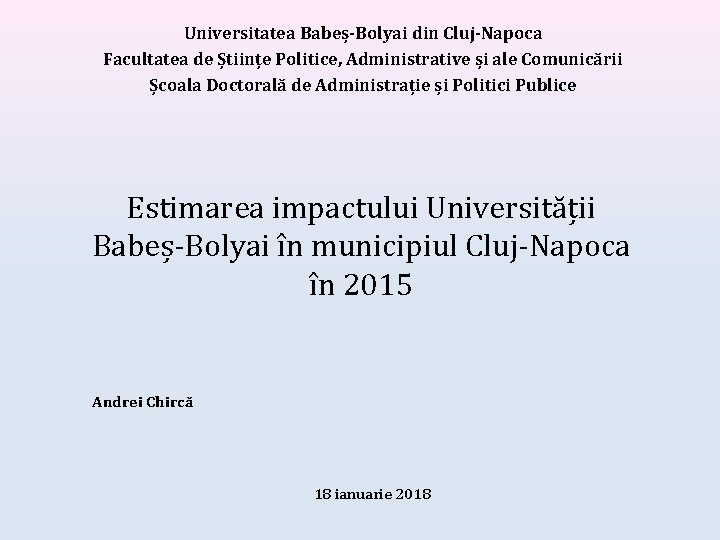 Universitatea Babeș-Bolyai din Cluj-Napoca
Facultatea de Științe Politice, Administrative și ale Comunicării
Școala Doctorală de Administrație și Politici Publice

Estimarea impactului Universității Babeș-Bolyai în municipiul Cluj-Napoca în 2015

Andrei Chircă

18 ianuarie 2018